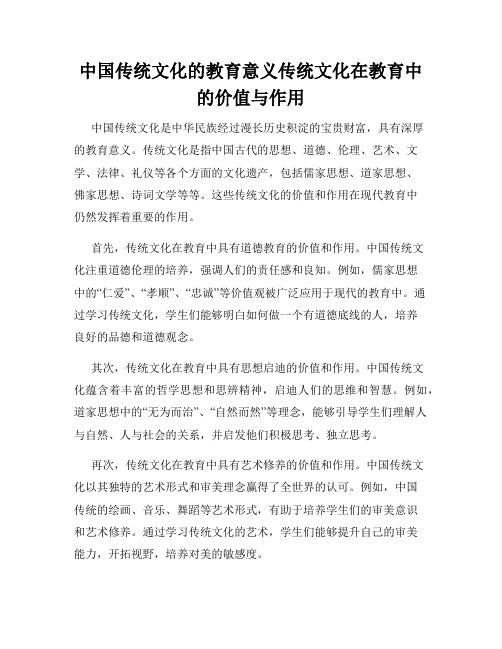 中国传统文化的教育意义传统文化在教育中的价值与作用

中国传统文化是中华民族经过漫长历史积淀的宝贵财富，具有深厚的教育意义。传统文化是指中国古代的思想、道德、伦理、艺术、文学、法律、礼仪等各个方面的文化遗产，包括儒家思想、道家思想、佛家思想、诗词文学等等。这些传统文化的价值和作用在现代教育中仍然发挥着重要的作用。

首先，传统文化在教育中具有道德教育的价值和作用。中国传统文化注重道德伦理的培养，强调人们的责任感和良知。例如，儒家思想中的“仁爱”、“孝顺”、“忠诚”等价值观被广泛应用于现代的教育中。通过学习传统文化，学生们能够明白如何做一个有道德底线的人，培养良好的品德和道德观念。

其次，传统文化在教育中具有思想启迪的价值和作用。中国传统文化蕴含着丰富的哲学思想和思辨精神，启迪人们的思维和智慧。例如，道家思想中的“无为而治”、“自然而然”等理念，能够引导学生们理解人与自然、人与社会的关系，并启发他们积极思考、独立思考。

再次，传统文化在教育中具有艺术修养的价值和作用。中国传统文化以其独特的艺术形式和审美理念赢得了全世界的认可。例如，中国传统的绘画、音乐、舞蹈等艺术形式，有助于培养学生们的审美意识和艺术修养。通过学习传统文化的艺术，学生们能够提升自己的审美能力，开拓视野，培养对美的敏感度。